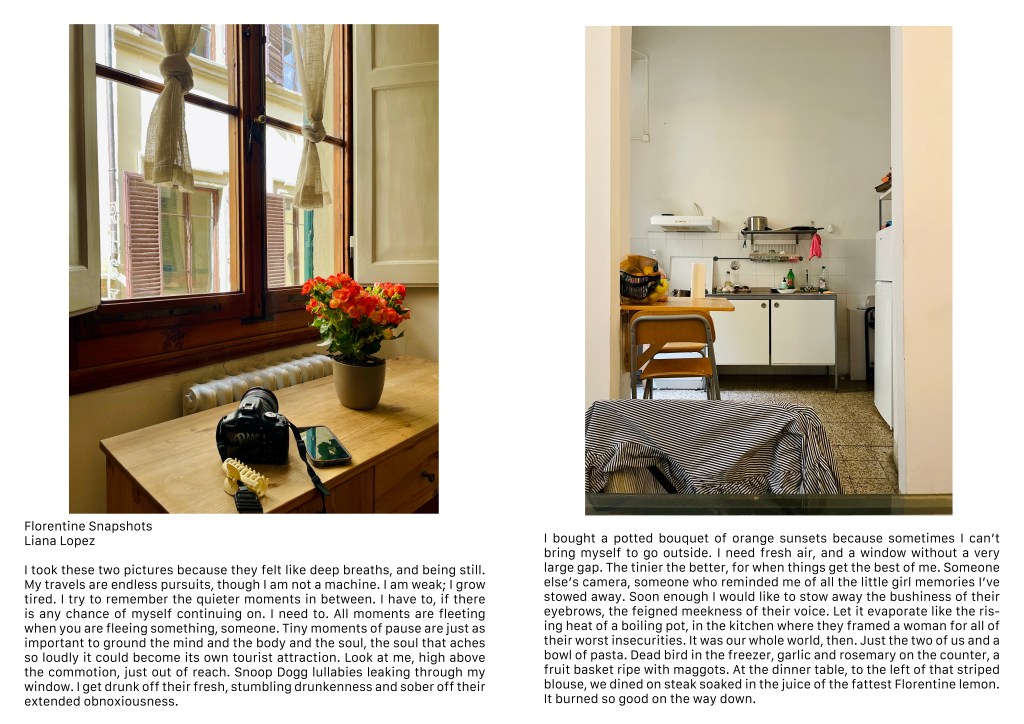 Florentine Snapshots
Liana Lopez

I took these two pictures because they felt like deep breaths, and being still. My travels are endless pursuits, though I am not a machine. I am weak; I grow tired. I try to remember the quieter moments in between. I have to, if there is any chance of myself continuing on. I need to. All moments are fleeting when you are fleeing something, someone. Tiny moments of pause are just as important to ground the mind and the body and the soul, the soul that aches so loudly it could become its own tourist attraction. Look at me, high above the commotion, just out of reach. Snoop Dogg lullabies leaking through my window. I get drunk off their fresh, stumbling drunkenness and sober off their extended obnoxiousness.

I bought a potted bouquet of orange sunsets because sometimes I can't bring myself to go outside. I need fresh air, and a window without a very large gap. The tinier the better, for when things get the best of me. Someone else's camera, someone who reminded me of all the little girl memories I've stowed away. Soon enough I would like to stow away the bushiness of their eyebrows, the feigned meekness of their voice. Let it evaporate like the rising heat of a boiling pot, in the kitchen where they framed a woman for all of their worst insecurities. It was our whole world, then. Just the two of us and a bowl of pasta. Dead bird in the freezer, garlic and rosemary on the counter, a fruit basket ripe with maggots. At the dinner table, to the left of that striped blouse, we dined on steak soaked in the juice of the fattest Florentine lemon. It burned so good on the way down.